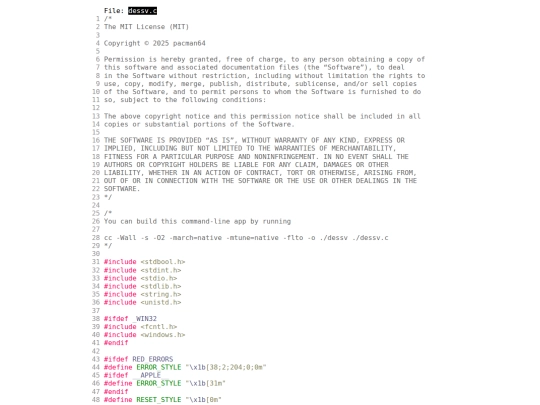 File: dessv.c
1 /*
2 The MIT License (MIT)
3
4 Copyright © 2025 pacman64
5
6 Permission is hereby granted, free of charge, to any person obtaining a copy of
7 this software and associated documentation files (the "Software"), to deal
8 in the Software without restriction, including without limitation the rights to
9 use, copy, modify, merge, publish, distribute, sublicense, and/or sell copies
10 of the Software, and to permit persons to whom the Software is furnished to do
11 so, subject to the following conditions:
12
13 The above copyright notice and this permission notice shall be included in all
14 copies or substantial portions of the Software.
15
16 THE SOFTWARE IS PROVIDED "AS IS", WITHOUT WARRANTY OF ANY KIND, EXPRESS OR
17 IMPLIED, INCLUDING BUT NOT LIMITED TO THE WARRANTIES OF MERCHANTABILITY,
18 FITNESS FOR A PARTICULAR PURPOSE AND NONINFRINGEMENT. IN NO EVENT SHALL THE
19 AUTHORS OR COPYRIGHT HOLDERS BE LIABLE FOR ANY CLAIM, DAMAGES OR OTHER
20 LIABILITY, WHETHER IN AN ACTION OF CONTRACT, TORT OR OTHERWISE, ARISING FROM,
21 OUT OF OR IN CONNECTION WITH THE SOFTWARE OR THE USE OR OTHER DEALINGS IN THE
22 SOFTWARE.
23 */
24
25 /*
26 You can build this command-line app by running
27
28 cc -Wall -s -O2 -march=native -mtune=native -flto -o ./dessv ./dessv.c
29 */
30
31 #include <stdbool.h>
32 #include <stdint.h>
33 #include <stdio.h>
34 #include <stdlib.h>
35 #include <string.h>
36 #include <unistd.h>
37
38 #ifdef _WIN32
39 #include <fcntl.h>
40 #include <windows.h>
41 #endif
42
43 #ifdef RED_ERRORS
44 #define ERROR_STYLE "\x1b[38;2;204;0;0m"
45 #ifdef __APPLE__
46 #define ERROR_STYLE "\x1b[31m"
47 #endif
48 #define RESET_STYLE "\x1b[0m"